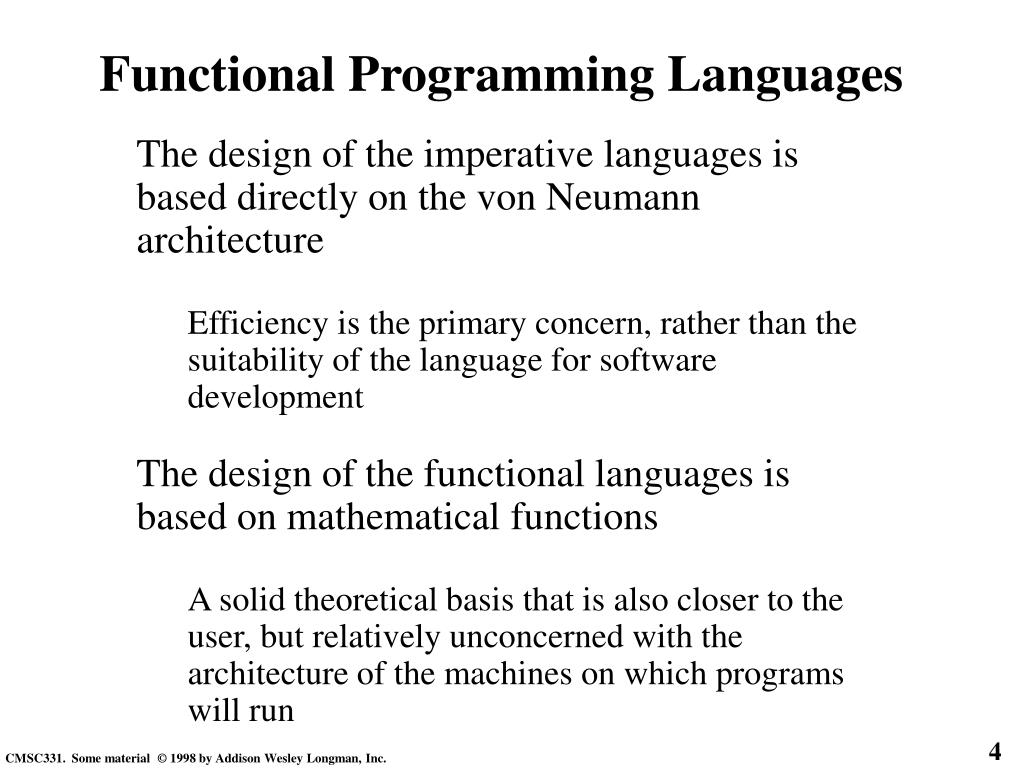 Functional Programming Languages

The design of the imperative languages is based directly on the von Neumann architecture

Efficiency is the primary concern, rather than the suitability of the language for software development

The design of the functional languages is based on mathematical functions

A solid theoretical basis that is also closer to the user, but relatively unconcerned with the architecture of the machines on which programs will run

CMSC331. Some material © 1998 by Addison Wesley Longman, Inc.

4